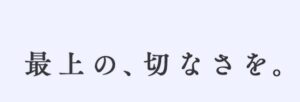 最上の、切なさを。